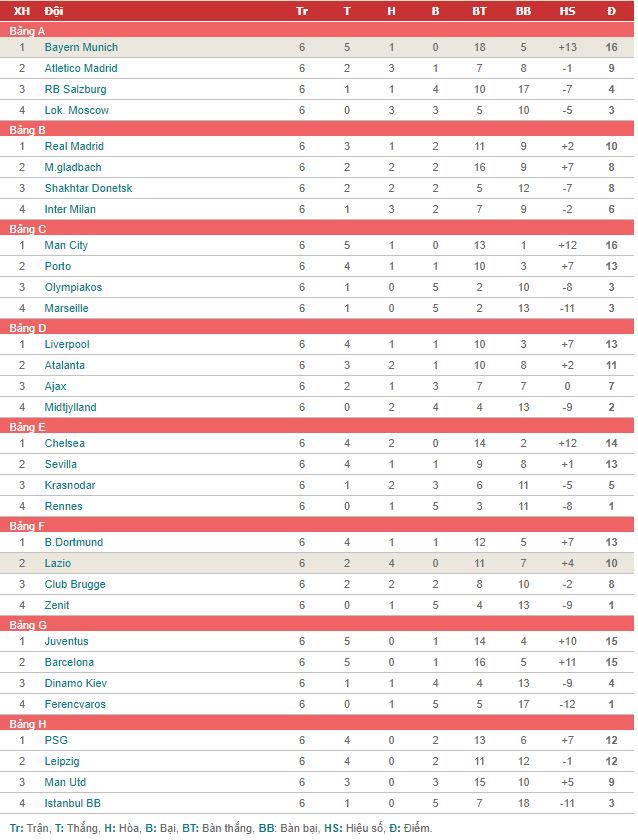 | XH | Đội | Tr | T | H | B | BT | BB | HS | Đ |
|---|---|---|---|---|---|---|---|---|---|
| Bảng A | | | | | | | | | |
| 1 | Bayern Munich | 6 | 5 | 1 | 0 | 18 | 5 | +13 | 16 |
| 2 | Atletico Madrid | 6 | 2 | 3 | 1 | 7 | 8 | -1 | 9 |
| 3 | RB Salzburg | 6 | 1 | 1 | 4 | 10 | 17 | -7 | 4 |
| 4 | Lok. Moscow | 6 | 0 | 3 | 3 | 5 | 10 | -5 | 3 |
| Bảng B | | | | | | | | | |
| 1 | Real Madrid | 6 | 3 | 1 | 2 | 11 | 9 | +2 | 10 |
| 2 | M.gladbach | 6 | 2 | 2 | 2 | 16 | 9 | +7 | 8 |
| 3 | Shakhtar Donetsk | 6 | 2 | 2 | 2 | 5 | 12 | -7 | 8 |
| 4 | Inter Milan | 6 | 1 | 3 | 2 | 7 | 9 | -2 | 6 |
| Bảng C | | | | | | | | | |
| 1 | Man City | 6 | 5 | 1 | 0 | 13 | 1 | +12 | 16 |
| 2 | Porto | 6 | 4 | 1 | 1 | 10 | 3 | +7 | 13 |
| 3 | Olympiakos | 6 | 1 | 0 | 5 | 2 | 10 | -8 | 3 |
| 4 | Marseille | 6 | 1 | 0 | 5 | 2 | 13 | -11 | 3 |
| Bảng D | | | | | | | | | |
| 1 | Liverpool | 6 | 4 | 1 | 1 | 10 | 3 | +7 | 13 |
| 2 | Atalanta | 6 | 3 | 2 | 1 | 10 | 8 | +2 | 11 |
| 3 | Ajax | 6 | 2 | 1 | 3 | 7 | 7 | 0 | 7 |
| 4 | Midtjylland | 6 | 0 | 2 | 4 | 4 | 13 | -9 | 2 |
| Bảng E | | | | | | | | | |
| 1 | Chelsea | 6 | 4 | 2 | 0 | 14 | 2 | +12 | 14 |
| 2 | Sevilla | 6 | 4 | 1 | 1 | 9 | 8 | +1 | 13 |
| 3 | Krasnodar | 6 | 1 | 2 | 3 | 6 | 11 | -5 | 5 |
| 4 | Rennes | 6 | 0 | 1 | 5 | 3 | 11 | -8 | 1 |
| Bảng F | | | | | | | | | |
| 1 | B.Dortmund | 6 | 4 | 1 | 1 | 12 | 5 | +7 | 13 |
| 2 | Lazio | 6 | 2 | 4 | 0 | 11 | 7 | +4 | 10 |
| 3 | Club Brugge | 6 | 2 | 2 | 2 | 8 | 10 | -2 | 8 |
| 4 | Zenit | 6 | 0 | 1 | 5 | 4 | 13 | -9 | 1 |
| Bảng G | | | | | | | | | |
| 1 | Juventus | 6 | 5 | 0 | 1 | 14 | 4 | +10 | 15 |
| 2 | Barcelona | 6 | 5 | 0 | 1 | 16 | 5 | +11 | 15 |
| 3 | Dinamo Kiev | 6 | 1 | 1 | 4 | 4 | 13 | -9 | 4 |
| 4 | Ferencvaros | 6 | 0 | 1 | 5 | 5 | 17 | -12 | 1 |
| Bảng H | | | | | | | | | |
| 1 | PSG | 6 | 4 | 0 | 2 | 13 | 6 | +7 | 12 |
| 2 | Leipzig | 6 | 4 | 0 | 2 | 11 | 12 | -1 | 12 |
| 3 | Man Utd | 6 | 3 | 0 | 3 | 15 | 10 | +5 | 9 |
| 4 | Istanbul BB | 6 | 1 | 0 | 5 | 7 | 18 | -11 | 3 |

Tr: Trận, T: Thắng, H: Hòa, B: Bại, BT: Bàn thắng, BB: Bàn bại, HS: Hiệu số, Đ: Điểm.